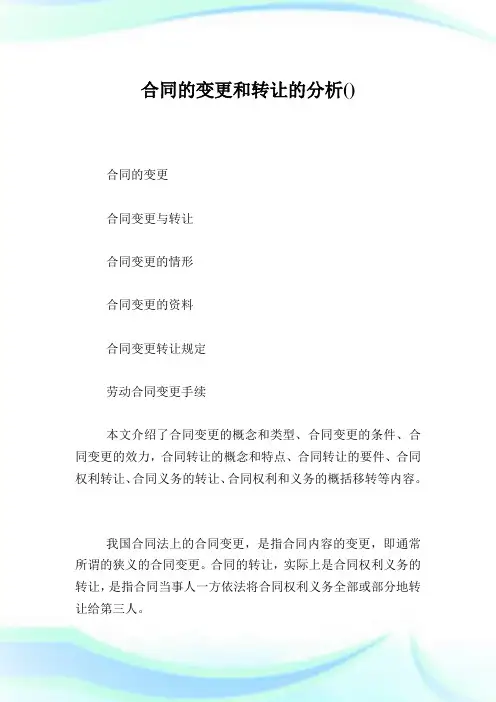 合同的变更和转让的分析()

合同的变更

合同变更与转让

合同变更的情形

合同变更的资料

合同变更转让规定

劳动合同变更手续

本文介绍了合同变更的概念和类型、合同变更的条件、合同变更的效力，合同转让的概念和特点、合同转让的要件、合同权利转让、合同义务的转让、合同权利和义务的概括移转等内容。

我国合同法上的合同变更，是指合同内容的变更，即通常所谓的狭义的合同变更。合同的转让，实际上是合同权利义务的转让，是指合同当事人一方依法将合同权利义务全部或部分地转让给第三人。